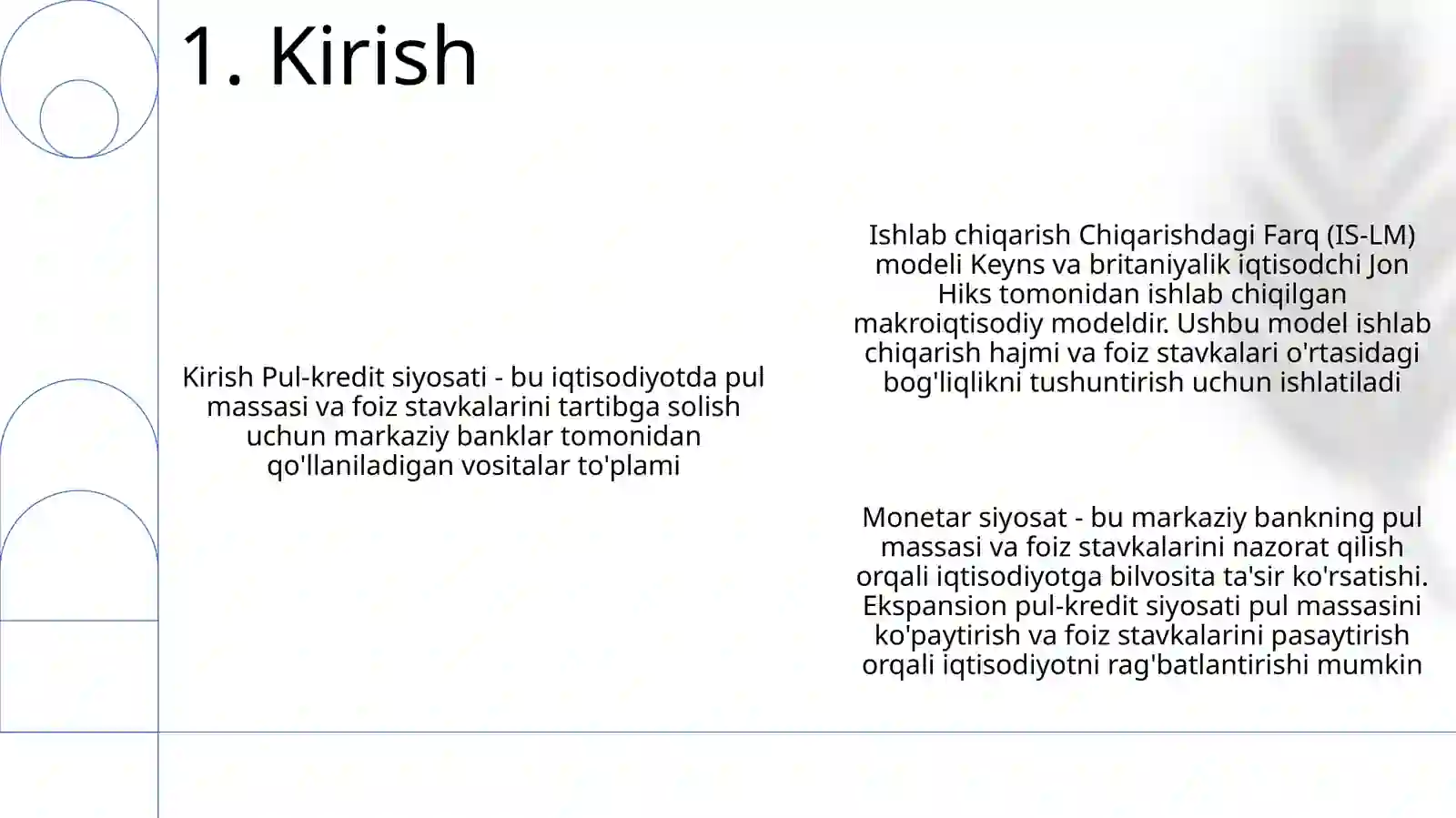 1. Kirish

Kirish Pul-kredit siyosati - bu iqtisodiyotda pul massasi va foiz stavkalarini tartibga solish uchun markaziy banklar tomonidan qo'llaniladigan vositalar to'plami

Ishlab chiqarish Chiqarishdagi Farq (IS-LM) modeli Keyns va britaniyalik iqtisodchi Jon Hiks tomonidan ishlab chiqilgan makroiqtisodiy modeldir. Ushbu model ishlab chiqarish hajmi va foiz stavkalari o'rtasidagi bog'liqlikni tushuntirish uchun ishlatiladi

Monetar siyosat - bu markaziy bankning pul massasi va foiz stavkalarini nazorat qilish orqali iqtisodiyotga bilvosita ta'sir ko'rsatishi. Ekspansion pul-kredit siyosati pul massasini ko'paytirish va foiz stavkalarini pasaytirish orqali iqtisodiyotni rag'batlantirishi mumkin